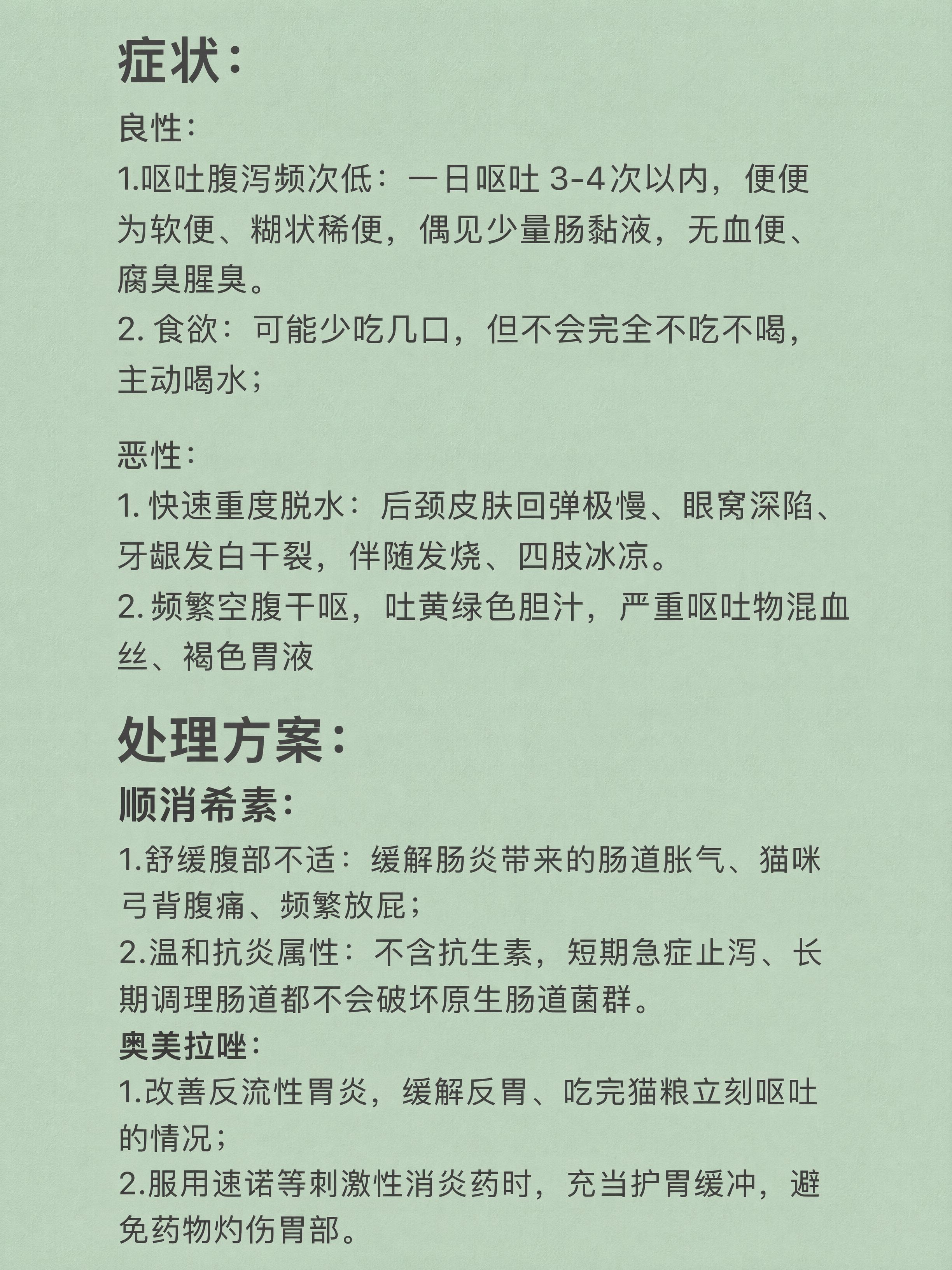 症状：

良性：
1.呕吐腹泻频次低：一日呕吐 3-4次以内，便便为软便、糊状稀便，偶见少量肠黏液，无血便、腐臭腥臭。
2. 食欲：可能少吃几口，但不会完全不吃不喝，主动喝水；

恶性：
1. 快速重度脱水：后颈皮肤回弹极慢、眼窝深陷、牙龈发白干裂，伴随发烧、四肢冰凉。
2. 频繁空腹干呕，吐黄绿色胆汁，严重呕吐物混血丝、褐色胃液

处理方案：
顺消希素：
1.舒缓腹部不适：缓解肠炎带来的肠道胀气、猫咪弓背腹痛、频繁放屁；
2.温和抗炎属性：不含抗生素，短期急症止泻、长期调理肠道都不会破坏原生肠道菌群。
奥美拉唑：
1.改善反流性胃炎，缓解反胃、吃完猫粮立刻呕吐的情况；
2.服用速诺等刺激性消炎药时，充当护胃缓冲，避免药物灼伤胃部。